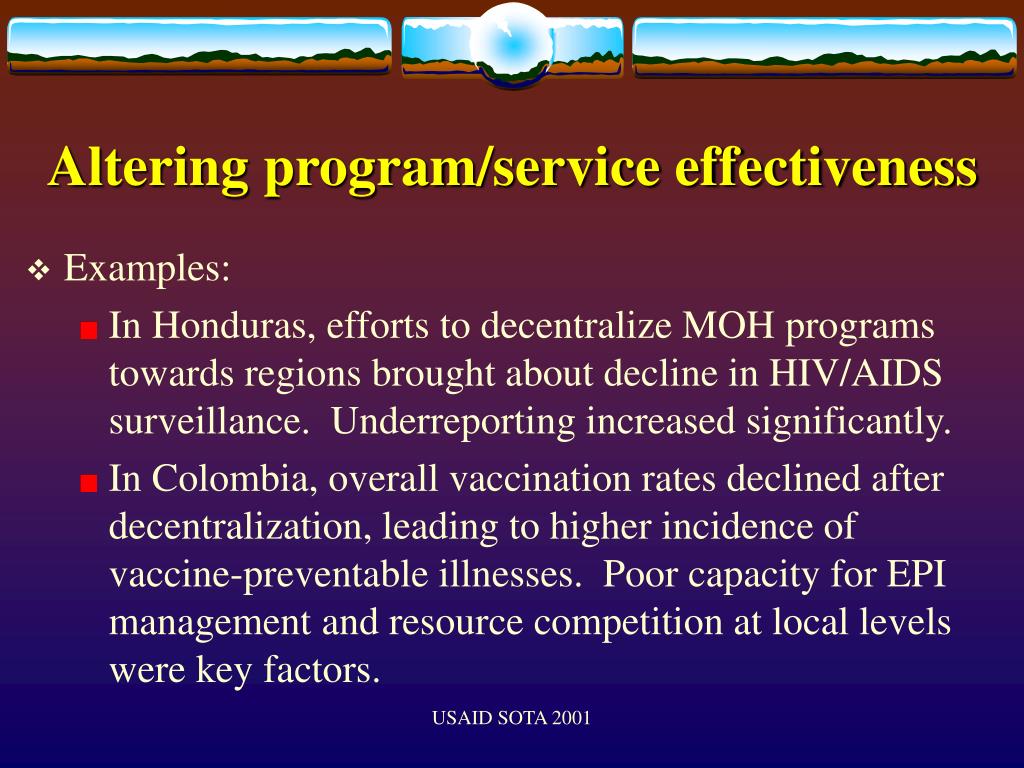 Altering program/service effectiveness

Examples:

In Honduras, efforts to decentralize MOH programs towards regions brought about decline in HIV/AIDS surveillance.  Underreporting increased significantly.

In Colombia, overall vaccination rates declined after decentralization, leading to higher incidence of vaccine-preventable illnesses.  Poor capacity for EPI management and resource competition at local levels were key factors.

USAID SOTA 2001